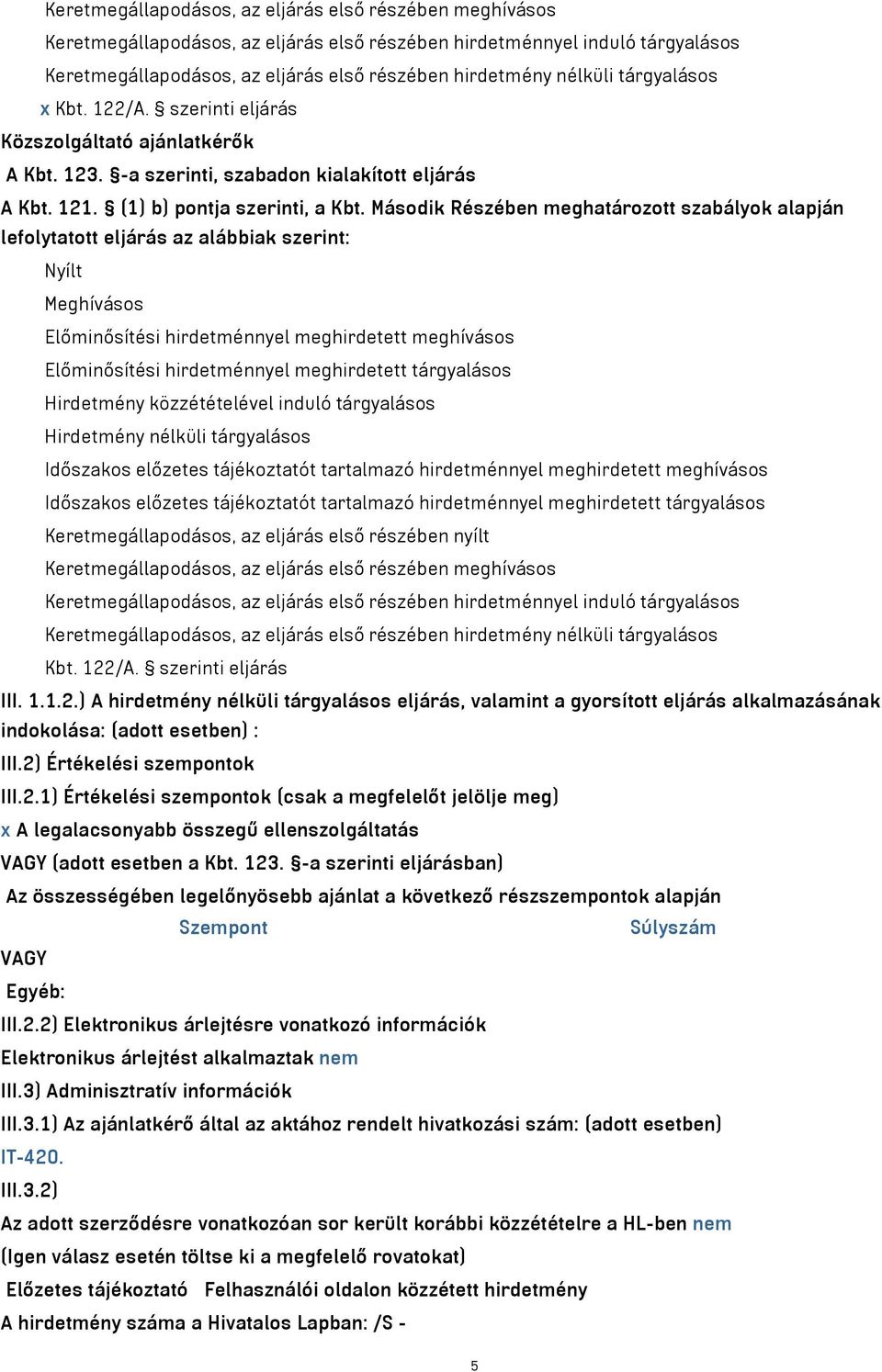 Keretmegállapodásos, az eljárás első részében meghívásos

Keretmegállapodásos, az eljárás első részében hirdetménnyel induló tárgyalásos

Keretmegállapodásos, az eljárás első részében hirdetmény nélküli tárgyalásos

x Kbt. 122/A. § szerinti eljárás

Közszolgáltató ajánlatkérők

A Kbt. 123. §-a szerinti, szabadon kialakított eljárás

A Kbt. 121. § (1) b) pontja szerinti, a Kbt. Második Részében meghatározott szabályok alapján lefolytatott eljárás az alábbiak szerint:

Nyílt

Meghívásos

Előminősítési hirdetménnyel meghirdetett meghívásos

Előminősítési hirdetménnyel meghirdetett tárgyalásos

Hirdetmény közzétételével induló tárgyalásos

Hirdetmény nélküli tárgyalásos

Időszakos előzetes tájékoztatót tartalmazó hirdetménnyel meghirdetett meghívásos

Időszakos előzetes tájékoztatót tartalmazó hirdetménnyel meghirdetett tárgyalásos

Keretmegállapodásos, az eljárás első részében nyílt

Keretmegállapodásos, az eljárás első részében meghívásos

Keretmegállapodásos, az eljárás első részében hirdetménnyel induló tárgyalásos

Keretmegállapodásos, az eljárás első részében hirdetmény nélküli tárgyalásos

Kbt. 122/A. § szerinti eljárás

III. 1.1.2.) A hirdetmény nélküli tárgyalásos eljárás, valamint a gyorsított eljárás alkalmazásának indokolása: (adott esetben) :

III.2) Értékelési szempontok

III.2.1) Értékelési szempontok (csak a megfelelőt jelölje meg)

x A legalacsonyabb összegű ellenszolgáltatás

VAGY (adott esetben a Kbt. 123. §-a szerinti eljárásban)

Az összességében legelőnyösebb ajánlat a következő részszempontok alapján

Szempont Súlyszám

VAGY

Egyéb:

III.2.2) Elektronikus árlejtésre vonatkozó információk

Elektronikus árlejtést alkalmaztak nem

III.3) Adminisztratív információk

III.3.1) Az ajánlatkérő által az aktához rendelt hivatkozási szám: (adott esetben) IT-420.

III.3.2)

Az adott szerződésre vonatkozóan sor került korábbi közzétételre a HL-ben nem

(Igen válasz esetén töltse ki a megfelelő rovatokat)

Előzetes tájékoztató Felhasználói oldalon közzétett hirdetmény

A hirdetmény száma a Hivatalos Lapban: /S -

5